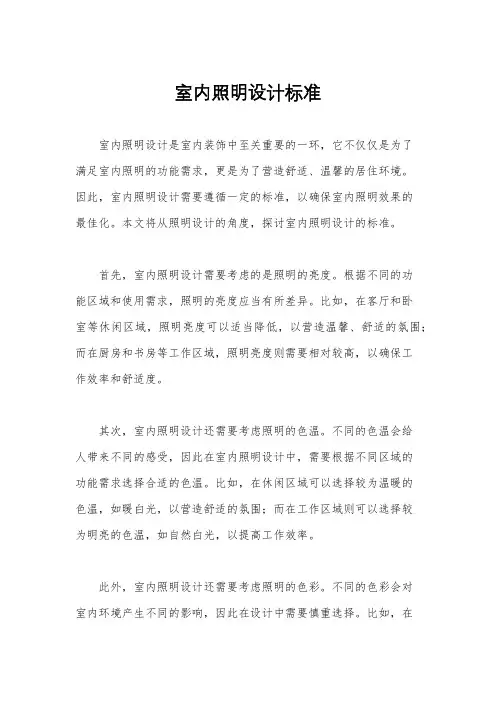 室内照明设计标准

室内照明设计是室内装饰中至关重要的一环，它不仅仅是为了满足室内照明的功能需求，更是为了营造舒适、温馨的居住环境。因此，室内照明设计需要遵循一定的标准，以确保室内照明效果的最佳化。本文将从照明设计的角度，探讨室内照明设计的标准。

首先，室内照明设计需要考虑的是照明的亮度。根据不同的功能区域和使用需求，照明的亮度应当有所差异。比如，在客厅和卧室等休闲区域，照明亮度可以适当降低，以营造温馨、舒适的氛围；而在厨房和书房等工作区域，照明亮度则需要相对较高，以确保工作效率和舒适度。

其次，室内照明设计还需要考虑照明的色温。不同的色温会给人带来不同的感受，因此在室内照明设计中，需要根据不同区域的功能需求选择合适的色温。比如，在休闲区域可以选择较为温暖的色温，如暖白光，以营造舒适的氛围；而在工作区域则可以选择较为明亮的色温，如自然白光，以提高工作效率。

此外，室内照明设计还需要考虑照明的色彩。不同的色彩会对室内环境产生不同的影响，因此在设计中需要慎重选择。比如，在